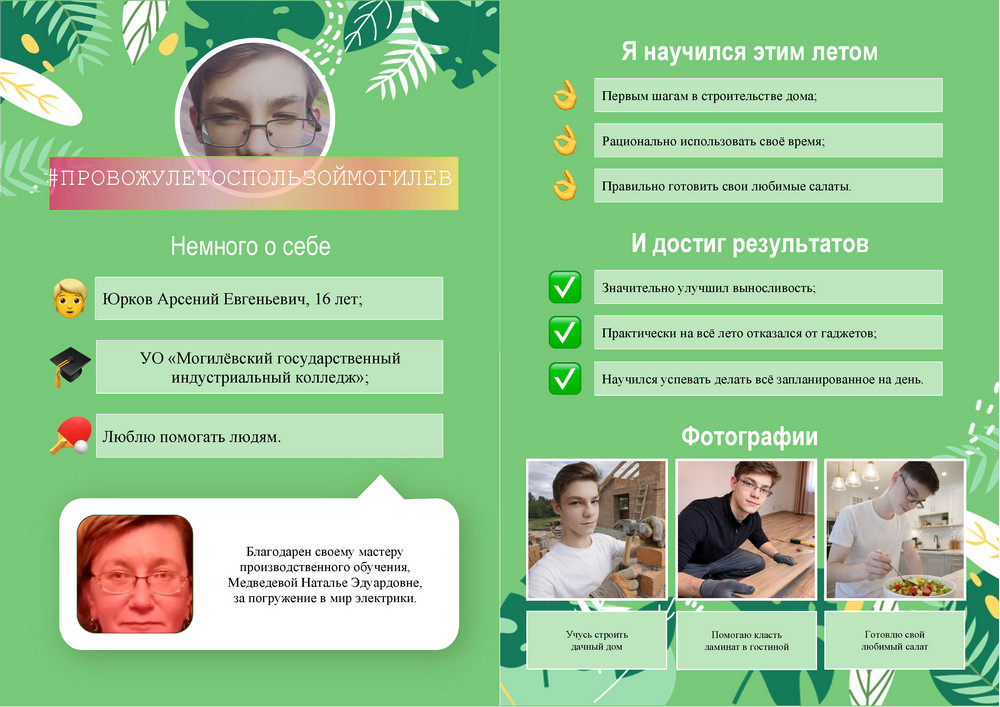 #ПРОВОЖУЛЕТОСПОЛЬЗОЙМОГИЛЕВ

Немного о себе

Юрков Арсений Евгеньевич, 16 лет;

УО «Могилёвский государственный индустриальный колледж»;

Люблю помогать людям.

Благодарен своему мастеру производственного обучения, Медведевой Наталье Эдуардовне, за погружение в мир электрики.

Я научился этим летом

Первым шагам в строительстве дома;

Рационально использовать своё время;

Правильно готовить свои любимые салаты.

И достиг результатов

Значительно улучшил выносливость;

Практически на всё лето отказался от гаджетов;

Научился успевать делать всё запланированное на день.

Фотографии

Учусь строить дачный дом

Помогаю класть ламинат в гостиной

Готовлю свой любимый салат